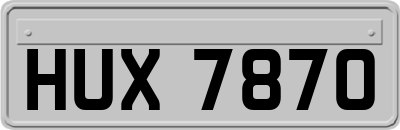 HUX 7870